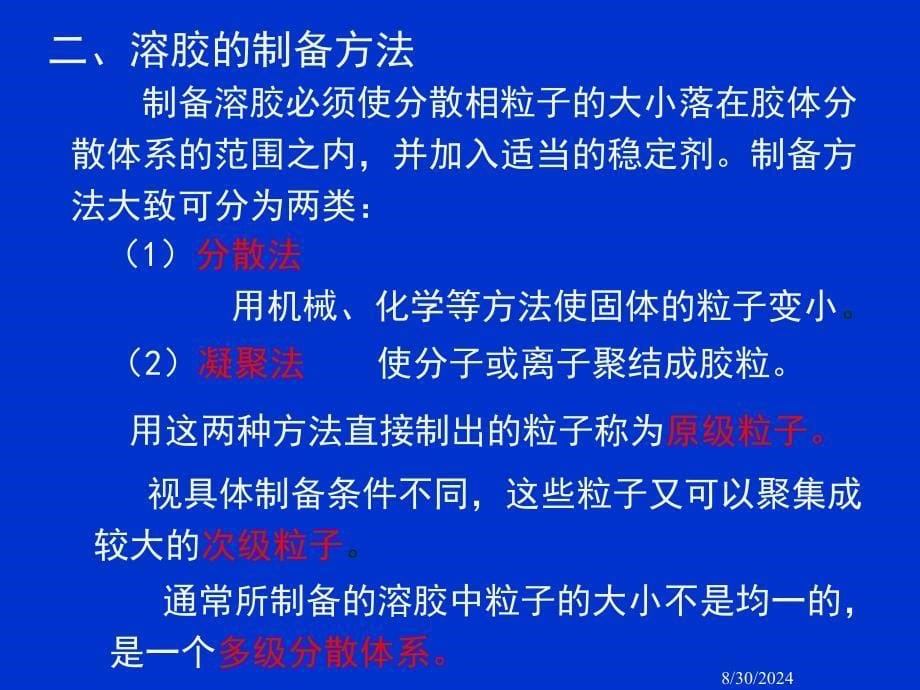 二、溶胶的制备方法

制备溶胶必须使分散相粒子的大小落在胶体分散体系的范围之内，并加入适当的稳定剂。制备方法大致可分为两类：

（1）分散法

用机械、化学等方法使固体的粒子变小。

（2）凝聚法　使分子或离子聚结成胶粒。

用这两种方法直接制出的粒子称为原级粒子。

视具体制备条件不同，这些粒子又可以聚集成较大的次级粒子。

通常所制备的溶胶中粒子的大小不是均一的，是一个多级分散体系。

8/30/2024